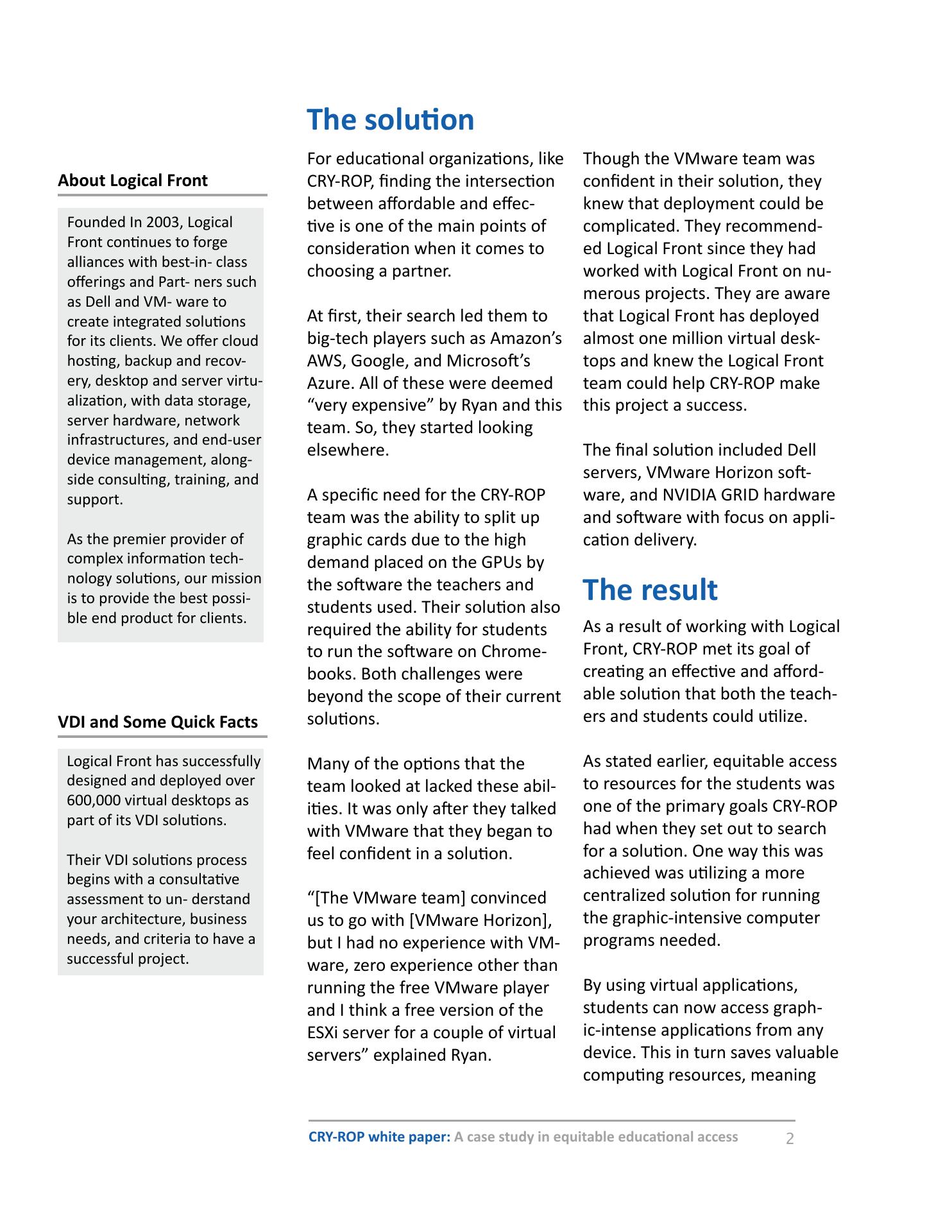 About Logical Front

Founded In 2003, Logical Front continues to forge alliances with best-in- class offerings and Part- ners such as Dell and VM- ware to create integrated solutions for its clients. We offer cloud hosting, backup and recovery, desktop and server virtualization, with data storage, server hardware, network infrastructures, and end-user device management, alongside consulting, training, and support.

As the premier provider of complex information technology solutions, our mission is to provide the best possible end product for clients.

VDI and Some Quick Facts

Logical Front has successfully designed and deployed over 600,000 virtual desktops as part of its VDI solutions.

Their VDI solutions process begins with a consultative assessment to un- derstand your architecture, business needs, and criteria to have a successful project.

The solution

For educational organizations, like CRY-ROP, finding the intersection between affordable and effective is one of the main points of consideration when it comes to choosing a partner.

At first, their search led them to big-tech players such as Amazon's AWS, Google, and Microsoft's Azure. All of these were deemed "very expensive" by Ryan and this team. So, they started looking elsewhere.

A specific need for the CRY-ROP team was the ability to split up graphic cards due to the high demand placed on the GPUs by the software the teachers and students used. Their solution also required the ability for students to run the software on Chromebooks. Both challenges were beyond the scope of their current solutions.

Many of the options that the team looked at lacked these abilities. It was only after they talked with VMware that they began to feel confident in a solution.

"[The VMware team] convinced us to go with [VMware Horizon], but I had no experience with VMware, zero experience other than running the free VMware player and I think a free version of the ESXi server for a couple of virtual servers" explained Ryan.

Though the VMware team was confident in their solution, they knew that deployment could be complicated. They recommended Logical Front since they had worked with Logical Front on numerous projects. They are aware that Logical Front has deployed almost one million virtual desktops and knew the Logical Front team could help CRY-ROP make this project a success.

The final solution included Dell servers, VMware Horizon software, and NVIDIA GRID hardware and software with focus on application delivery.

The result

As a result of working with Logical Front, CRY-ROP met its goal of creating an effective and affordable solution that both the teachers and students could utilize.

As stated earlier, equitable access to resources for the students was one of the primary goals CRY-ROP had when they set out to search for a solution. One way this was achieved was utilizing a more centralized solution for running the graphic-intensive computer programs needed.

By using virtual applications, students can now access graphic-intense applications from any device. This in turn saves valuable computing resources, meaning

CRY-ROP white paper: A case study in equitable educational access 2